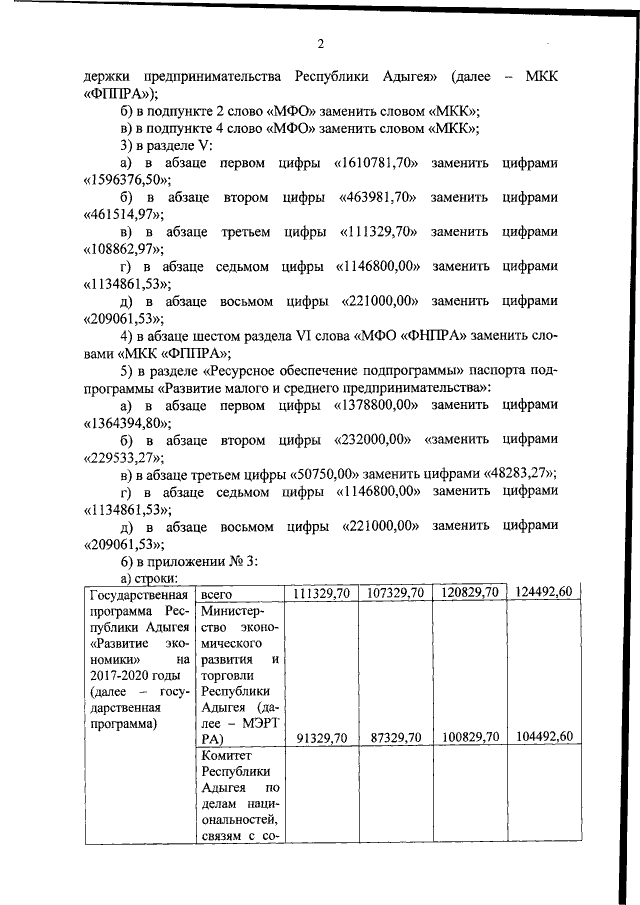 2

держки предпринимательства Республики Адыгея» (далее – МКК «ФППРА»);

б) в подпункте 2 слово «МФО» заменить словом «МКК»;

в) в подпункте 4 слово «МФО» заменить словом «МКК»;

3) в разделе V:

а) в абзаце первом цифры «1610781,70» заменить цифрами «1596376,50»;

б) в абзаце втором цифры «463981,70» заменить цифрами «461514,97»;

в) в абзаце третьем цифры «111329,70» заменить цифрами «108862,97»;

г) в абзаце седьмом цифры «1146800,00» заменить цифрами «1134861,53»;

д) в абзаце восьмом цифры «221000,00» заменить цифрами «209061,53»;

4) в абзаце шестом раздела VI слова «МФО «ФНПРА» заменить словами «МКК «ФППРА»;

5) в разделе «Ресурсное обеспечение подпрограммы» паспорта подпрограммы «Развитие малого и среднего предпринимательства»:

а) в абзаце первом цифры «1378800,00» заменить цифрами «1364394,80»;

б) в абзаце втором цифры «232000,00» «заменить цифрами «229533,27»;

в) в абзаце третьем цифры «50750,00» заменить цифрами «48283,27»;

г) в абзаце седьмом цифры «1146800,00» заменить цифрами «1134861,53»;

д) в абзаце восьмом цифры «221000,00» заменить цифрами «209061,53»;

6) в приложении № 3:

а) строки:

| Государственная программа Республики Адыгея «Развитие экономики» на 2017-2020 годы (далее – государственная программа) | всего | 111329,70 | 107329,70 | 120829,70 | 124492,60 |
|---|---|---|---|---|---|
| | Министерство экономического развития и торговли Республики Адыгея (далее – МЭРТ РА) | 91329,70 | 87329,70 | 100829,70 | 104492,60 |
| | Комитет Республики Адыгея по делам национальностей, связям с со- | | | | |